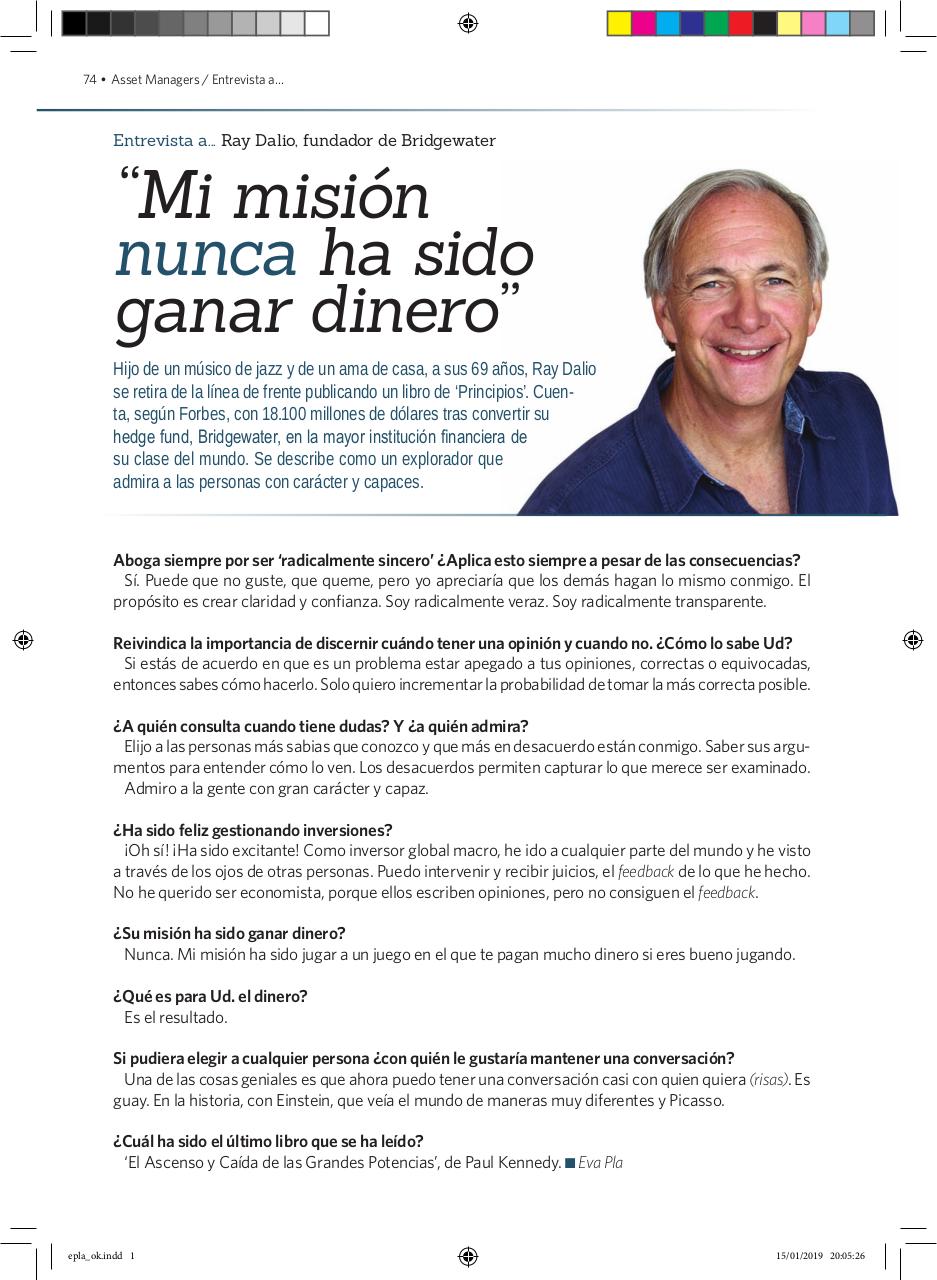 74 • Asset Managers / Entrevista a...

Entrevista a... Ray Dalio, fundador de Bridgewater

“Mi misión nunca ha sido ganar dinero”

Hijo de un músico de jazz y de un ama de casa, a sus 69 años, Ray Dalio se retira de la línea de frente publicando un libro de ‘Principios’. Cuenta, según Forbes, con 18.100 millones de dólares tras convertir su hedge fund, Bridgewater, en la mayor institución financiera de su clase del mundo. Se describe como un explorador que admira a las personas con carácter y capaces.

Aboga siempre por ser ‘radicalmente sincero’ ¿Aplica esto siempre a pesar de las consecuencias?
Sí. Puede que no guste, que queme, pero yo apreciaría que los demás hagan lo mismo conmigo. El propósito es crear claridad y confianza. Soy radicalmente veraz. Soy radicalmente transparente.

Reivindica la importancia de discernir cuándo tener una opinión y cuando no. ¿Cómo lo sabe Ud?
Si estás de acuerdo en que es un problema estar apegado a tus opiniones, correctas o equivocadas, entonces sabes cómo hacerlo. Solo quiero incrementar la probabilidad de tomar la más correcta posible.

¿A quién consulta cuando tiene dudas? Y ¿a quién admira?
Elijo a las personas más sabias que conozco y que más en desacuerdo están conmigo. Saber sus argumentos para entender cómo lo ven. Los desacuerdos permiten capturar lo que merece ser examinado.
Admiro a la gente con gran carácter y capaz.

¿Ha sido feliz gestionando inversiones?
¡Oh sí! ¡Ha sido excitante! Como inversor global macro, he ido a cualquier parte del mundo y he visto a través de los ojos de otras personas. Puedo intervenir y recibir juicios, el feedback de lo que he hecho. No he querido ser economista, porque ellos escriben opiniones, pero no consiguen el feedback.

¿Su misión ha sido ganar dinero?
Nunca. Mi misión ha sido jugar a un juego en el que te pagan mucho dinero si eres bueno jugando.

¿Qué es para Ud. el dinero?
Es el resultado.

Si pudiera elegir a cualquier persona ¿con quién le gustaría mantener una conversación?
Una de las cosas geniales es que ahora puedo tener una conversación casi con quien quiera (risas). Es guay. En la historia, con Einstein, que veía el mundo de maneras muy diferentes y Picasso.

¿Cuál ha sido el último libro que se ha leído?
‘El Ascenso y Caída de las Grandes Potencias’, de Paul Kennedy. ■ Eva Pla

epla_ok.indd 1 15/01/2019 20:05:26